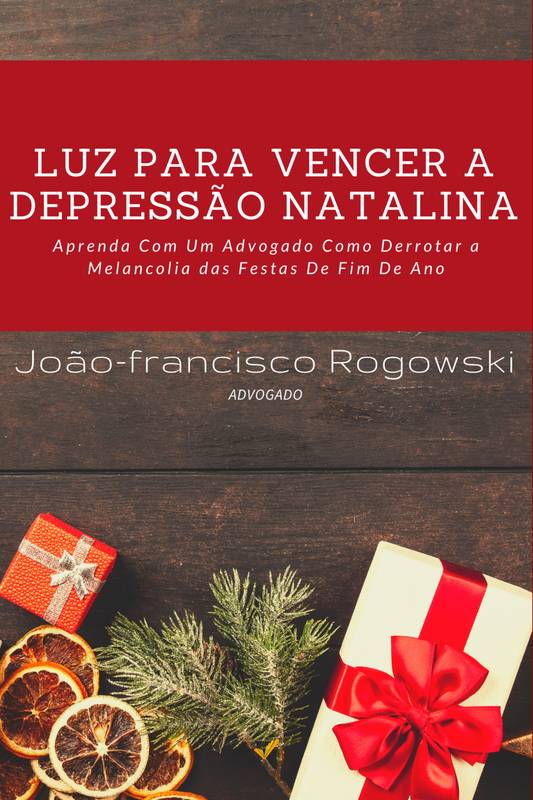 LUZ PARA VENCER A DEPRESSÃO NATALINA

Aprenda Com Um Advogado Como Derrotar a Melancolia das Festas De Fim De Ano

João-francisco Rogowski

ADVOGADO